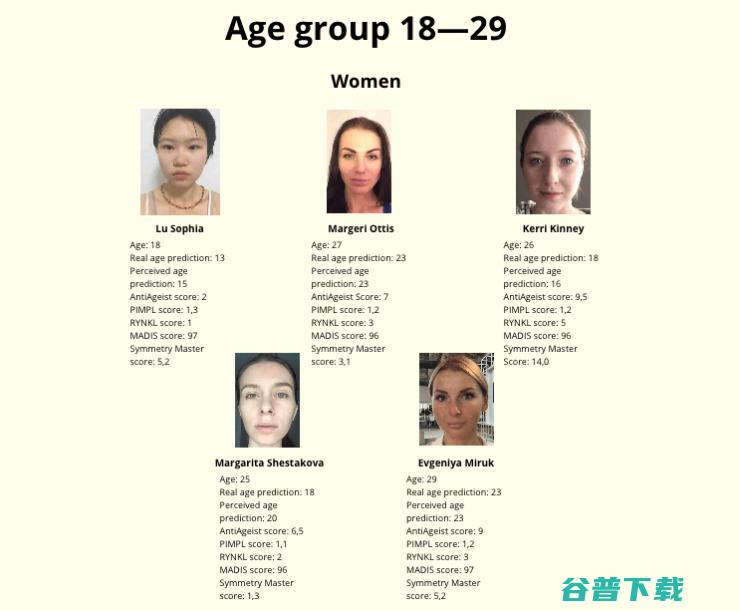 Age group 18—29

Women

Lu Sophia
Age: 18
Real age prediction: 13
Perceived age prediction: 15
AntiAgeist score: 2
PIMPL score: 1,3
RYNKL score: 1
MADIS score: 97
Symmetry Master score: 5,2

Margeri Ottis
Age: 27
Real age prediction: 23
Perceived age prediction: 23
AntiAgeist Score: 7
PIMPL score: 1,2
RYNKL score: 3
MADIS score: 96
Symmetry Master score: 3,1

Kerri Kinney
Age: 26
Real age prediction: 18
Perceived age prediction: 16
AntiAgeist score: 9,5
PIMPL score: 1,2
RYNKL score: 5
MADIS score: 96
Symmetry Master Score: 14,0

Margarita Shestakova
Age: 25
Real age prediction: 18
Perceived age prediction: 20
AntiAgeist score: 6,5
PIMPL score: 1,1
RYNKL score: 2
MADIS score: 96
Symmetry Master score: 1,3

Evgeniya Miruk
Age: 29
Real age prediction: 23
Perceived age prediction: 23
AntiAgeist score: 9
PIMPL score: 1,2
RYNKL score: 3
MADIS score: 97
Symmetry Master score: 5,2

谷普下载